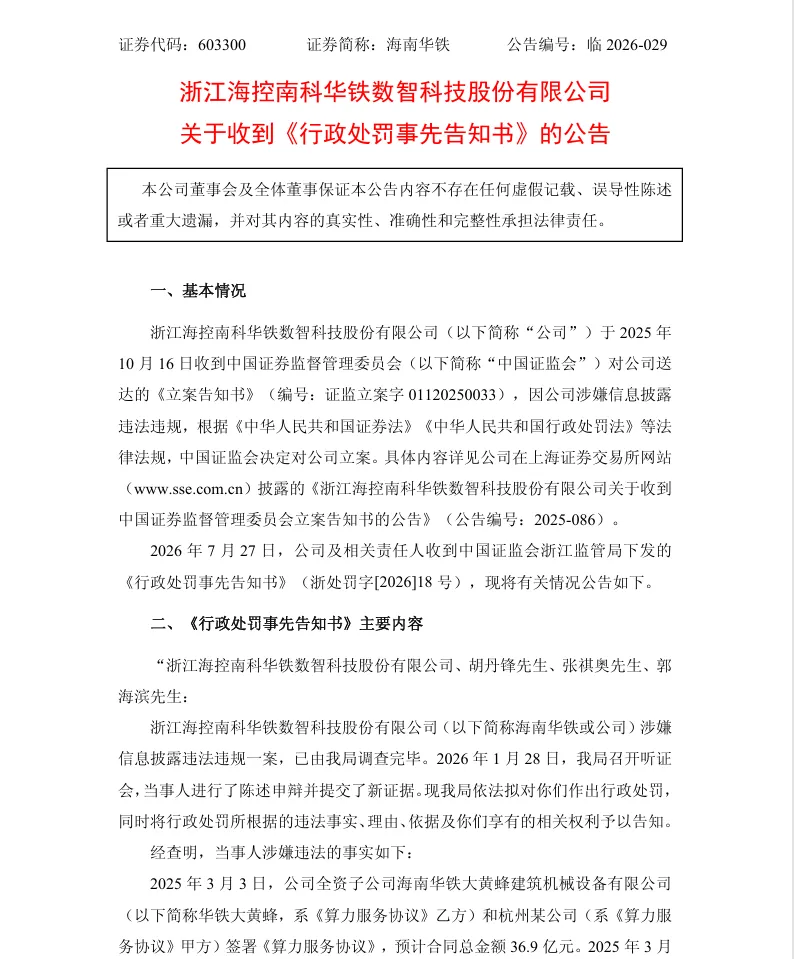 证券代码：603300　　　证券简称：海南华铁　　　公告编号：临 2026-029

浙江海控南科华铁数智科技股份有限公司
关于收到《行政处罚事先告知书》的公告

本公司董事会及全体董事保证本公告内容不存在任何虚假记载、误导性陈述或者重大遗漏，并对其内容的真实性、准确性和完整性承担法律责任。

一、基本情况

浙江海控南科华铁数智科技股份有限公司（以下简称“公司”）于 2025 年 10 月 16 日收到中国证券监督管理委员会（以下简称“中国证监会”）对公司送达的《立案告知书》（编号：证监立案字 01120250033），因公司涉嫌信息披露违法违规，根据《中华人民共和国证券法》《中华人民共和国行政处罚法》等法律法规，中国证监会决定对公司立案。具体内容详见公司在上海证券交易所网站（www.sse.com.cn）披露的《浙江海控南科华铁数智科技股份有限公司关于收到中国证券监督管理委员会立案告知书的公告》（公告编号：2025-086）。

2026 年 7 月 27 日，公司及相关责任人收到中国证监会浙江监管局下发的《行政处罚事先告知书》（浙处罚字[2026]18 号），现将有关情况公告如下。

二、《行政处罚事先告知书》主要内容

“浙江海控南科华铁数智科技股份有限公司、胡丹锋先生、张祺奥先生、郭海滨先生：

浙江海控南科华铁数智科技股份有限公司（以下简称海南华铁或公司）涉嫌信息披露违法违规一案，已由我局调查完毕。2026 年 1 月 28 日，我局召开听证会，当事人进行了陈述申辩并提交了新证据。现我局依法拟对你们作出行政处罚，同时将行政处罚所根据的违法事实、理由、依据及你们享有的相关权利予以告知。

经查明，当事人涉嫌违法的事实如下：

2025 年 3 月 3 日，公司全资子公司海南华铁大黄蜂建筑机械设备有限公司（以下简称华铁大黄蜂，系《算力服务协议》乙方）和杭州某公司（系《算力服务协议》甲方）签署《算力服务协议》，预计合同总金额 36.9 亿元。2025 年 3 月